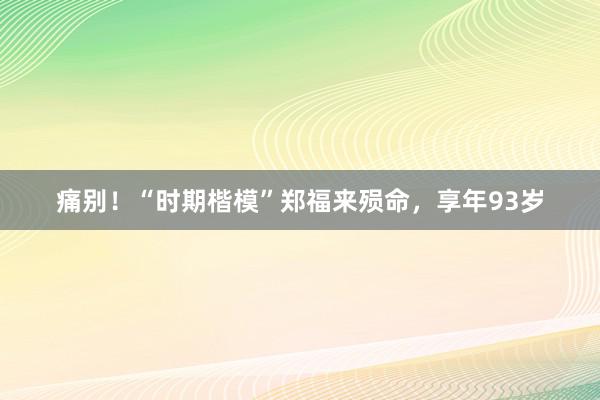 痛别！“时期楷模”郑福来殒命，享年93岁